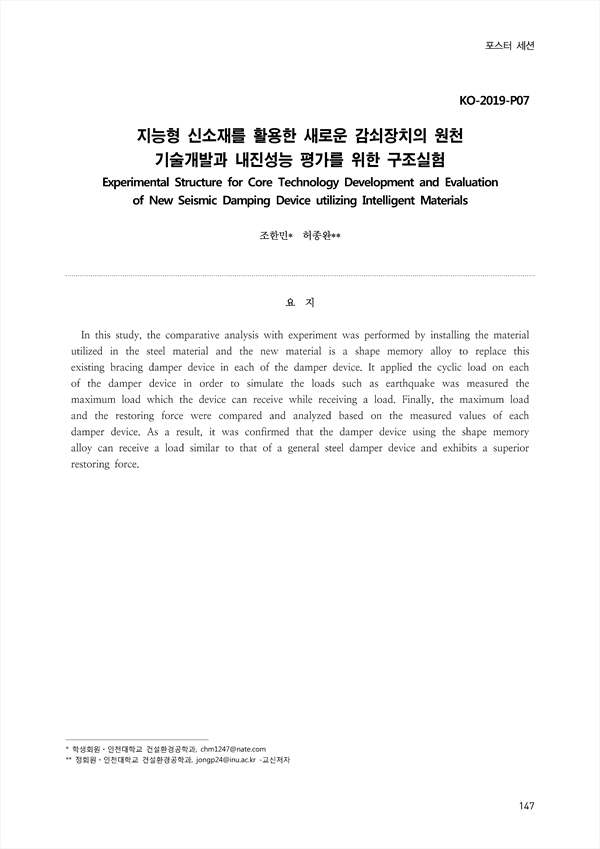 포스터 세션

KO-2019-P07

지능형 신소재를 활용한 새로운 감쇠장치의 원천 기술개발과 내진성능 평가를 위한 구조실험

Experimental Structure for Core Technology Development and Evaluation of New Seismic Damping Device utilizing Intelligent Materials

조한민* 허종완**

요 지

In this study, the comparative analysis with experiment was performed by installing the material utilized in the steel material and the new material is a shape memory alloy to replace this existing bracing damper device in each of the damper device. It applied the cyclic load on each of the damper device in order to simulate the loads such as earthquake was measured the maximum load which the device can receive while receiving a load. Finally, the maximum load and the restoring force were compared and analyzed based on the measured values of each damper device. As a result, it was confirmed that the damper device using the shape memory alloy can receive a load similar to that of a general steel damper device and exhibits a superior restoring force.

* 학생회원 · 인천대학교 건설환경공학과, chm1247@nate.com
** 정회원 · 인천대학교 건설환경공학과, jongp24@inu.ac.kr -교신저자

147